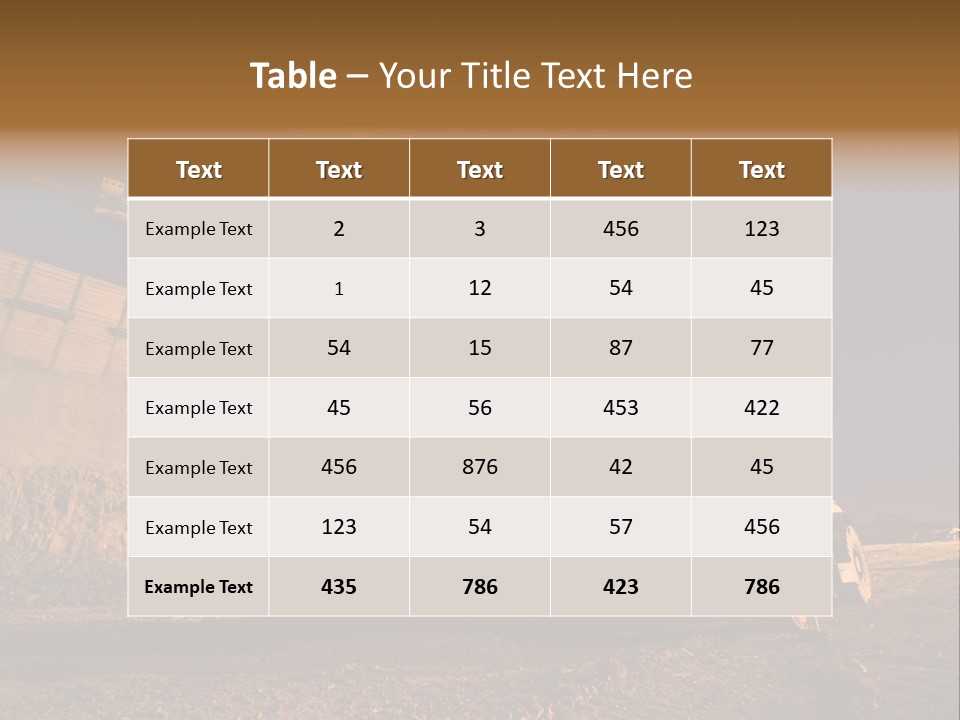 Table – Your Title Text Here

| Text | Text | Text | Text | Text |
|---|---|---|---|---|
| Example Text | 2 | 3 | 456 | 123 |
| Example Text | 1 | 12 | 54 | 45 |
| Example Text | 54 | 15 | 87 | 77 |
| Example Text | 45 | 56 | 453 | 422 |
| Example Text | 456 | 876 | 42 | 45 |
| Example Text | 123 | 54 | 57 | 456 |
| Example Text | 435 | 786 | 423 | 786 |